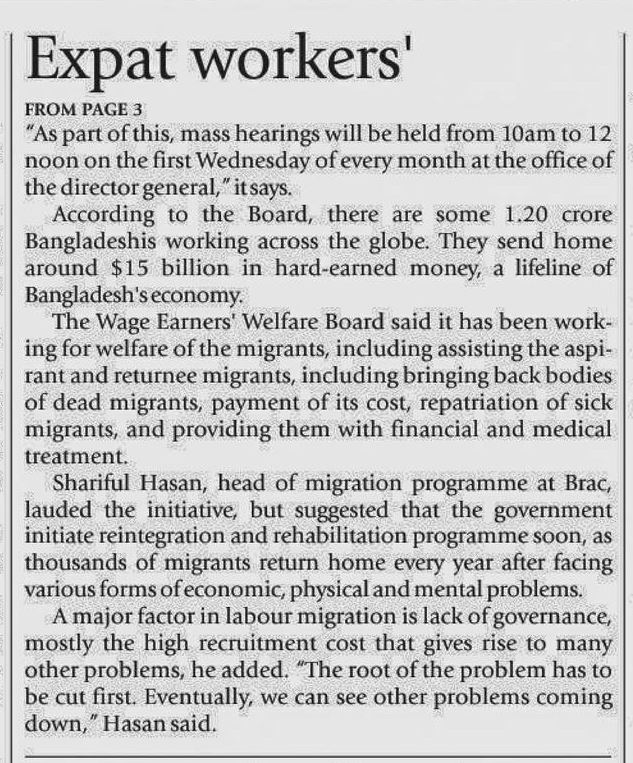 Expat workers'

FROM PAGE 3
"As part of this, mass hearings will be held from 10am to 12 noon on the first Wednesday of every month at the office of the director general," it says.

According to the Board, there are some 1.20 crore Bangladeshis working across the globe. They send home around $15 billion in hard-earned money, a lifeline of Bangladesh's economy.

The Wage Earners' Welfare Board said it has been working for welfare of the migrants, including assisting the aspirant and returnee migrants, including bringing back bodies of dead migrants, payment of its cost, repatriation of sick migrants, and providing them with financial and medical treatment.

Shariful Hasan, head of migration programme at Brac, lauded the initiative, but suggested that the government initiate reintegration and rehabilitation programme soon, as thousands of migrants return home every year after facing various forms of economic, physical and mental problems.

A major factor in labour migration is lack of governance, mostly the high recruitment cost that gives rise to many other problems, he added. "The root of the problem has to be cut first. Eventually, we can see other problems coming down," Hasan said.